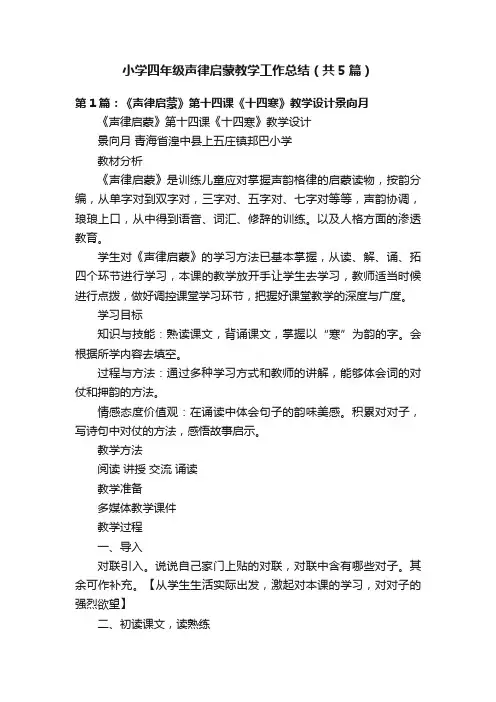 小学四年级声律启蒙教学工作总结（共5篇）

第1篇：《声律启蒙》第十四课《十四寒》教学设计景向月

《声律启蒙》第十四课《十四寒》教学设计

景向月 青海省湟中县上五庄镇邦巴小学

教材分析

《声律启蒙》是训练儿童应对掌握声韵格律的启蒙读物，按韵分编，从单字对到双字对，三字对、五字对、七字对等等，声韵协调，琅琅上口，从中得到语音、词汇、修辞的训练。以及人格方面的渗透教育。

学生对《声律启蒙》的学习方法已基本掌握，从读、解、诵、拓四个环节进行学习，本课的教学放开手让学生去学习，教师适当时候进行点拨，做好调控课堂学习环节，把握好课堂教学的深度与广度。

学习目标

知识与技能：熟读课文，背诵课文，掌握以“寒”为韵的字。会根据所学内容去填空。

过程与方法：通过多种学习方式和教师的讲解，能够体会词的对仗和押韵的方法。

情感态度价值观：在诵读中体会句子的韵味美感。积累对对子，写诗句中对仗的方法，感悟故事启示。

教学方法

阅读 讲授 交流 诵读

教学准备

多媒体教学课件

教学过程

一、导入

对联引入。说说自己家门上贴的对联，对联中含有哪些对子。其余可作补充。【从学生生活实际出发，激起对本课的学习，对对子的强烈欲望】

二、初读课文，读熟练